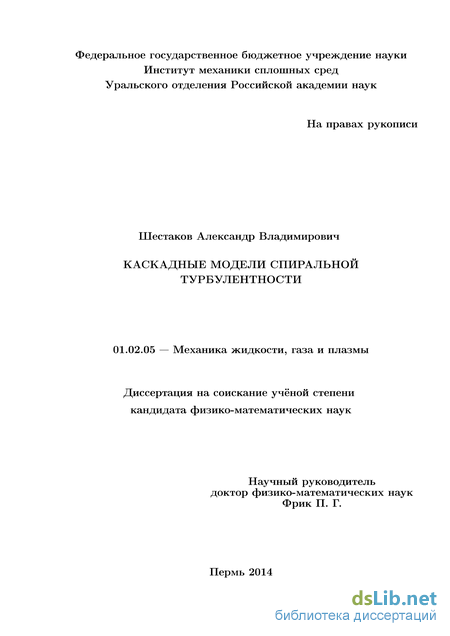 Федеральное государственное бюджетное учреждение науки
Институт механики сплошных сред
Уральского отделения Российской академии наук

На правах рукописи

Шестаков Александр Владимирович

КАСКАДНЫЕ МОДЕЛИ СПИРАЛЬНОЙ ТУРБУЛЕНТНОСТИ

01.02.05 — Механика жидкости, газа и плазмы

Диссертация на соискание учёной степени
кандидата физико-математических наук

Научный руководитель
доктор физико-математических наук
Фрик П. Г.

Пермь 2014

dsLib.net
библиотека диссертаций